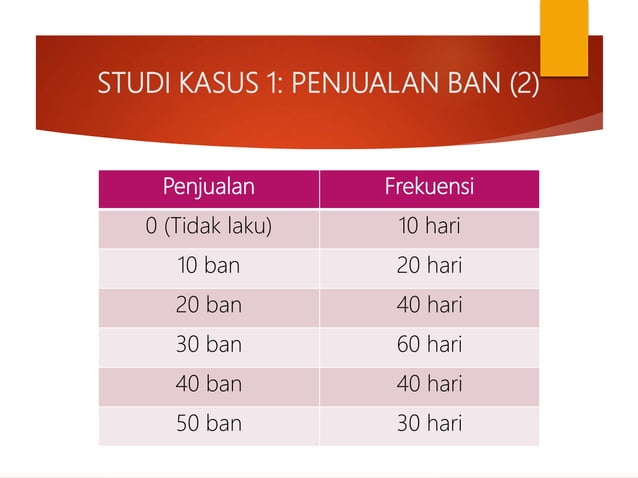 STUDI KASUS 1: PENJUALAN BAN (2)

| Penjualan | Frekuensi |
|---|---|
| 0 (Tidak laku) | 10 hari |
| 10 ban | 20 hari |
| 20 ban | 40 hari |
| 30 ban | 60 hari |
| 40 ban | 40 hari |
| 50 ban | 30 hari |